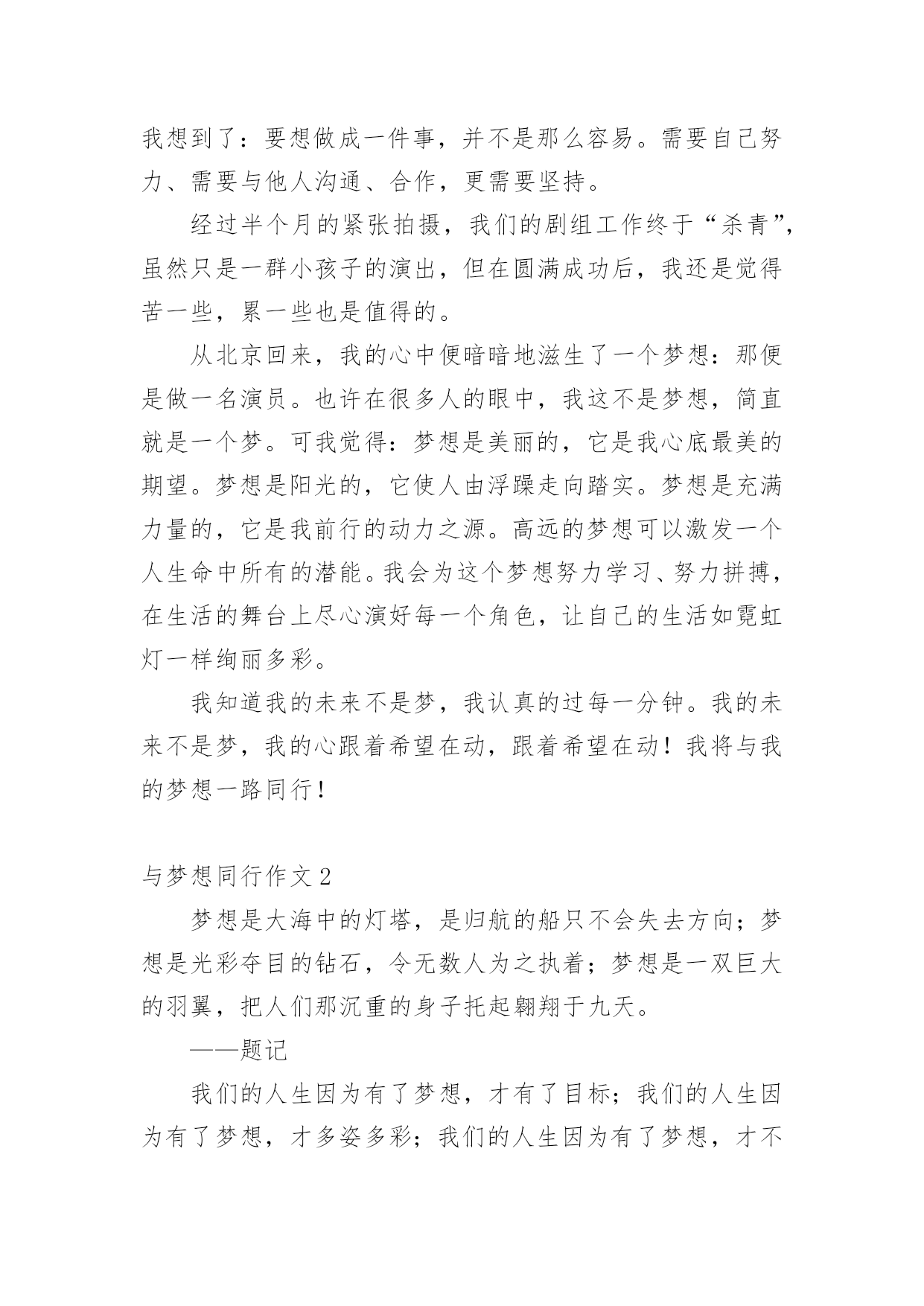 我想到了：要想做成一件事，并不是那么容易。需要自己努力、需要与他人沟通、合作，更需要坚持。

经过半个月的紧张拍摄，我们的剧组工作终于“杀青”，虽然只是一群小孩子的演出，但在圆满成功后，我还是觉得苦一些，累一些也是值得的。

从北京回来，我的心中便暗暗地滋生了一个梦想：那便是做一名演员。也许在很多人的眼中，我这不是梦想，简直就是一个梦。可我觉得：梦想是美丽的，它是我心底最美的期望。梦想是阳光的，它使人由浮躁走向踏实。梦想是充满力量的，它是我前行的动力之源。高远的梦想可以激发一个人生命中所有的潜能。我会为这个梦想努力学习、努力拼搏，在生活的舞台上尽心演好每一个角色，让自己的生活如霓虹灯一样绚丽多彩。

我知道我的未来不是梦，我认真的过每一分钟。我的未来不是梦，我的心跟着希望在动，跟着希望在动！我将与我的梦想一路同行！

与梦想同行作文 2

梦想是大海中的灯塔，是归航的船只不会失去方向；梦想是光彩夺目的钻石，令无数人为之执着；梦想是一双巨大的羽翼，把人们那沉重的身子托起翱翔于九天。

——题记

我们的人生因为有了梦想，才有了目标；我们的人生因为有了梦想，才多姿多彩；我们的人生因为有了梦想，才不